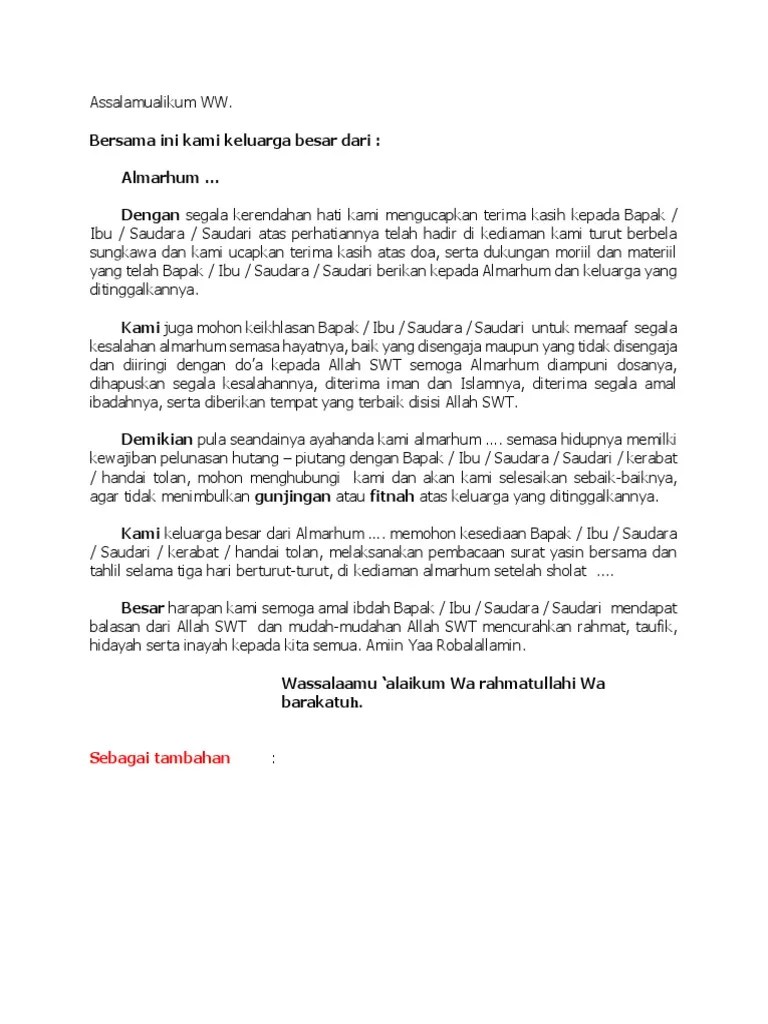 Assalamualikum WW.

Bersama ini kami keluarga besar dari :

Almarhum …

Dengan segala kerendahan hati kami mengucapkan terima kasih kepada Bapak / Ibu / Saudara / Saudari atas perhatiannya telah hadir di kediaman kami turut berbela sungkawa dan kami ucapkan terima kasih atas doa, serta dukungan moriil dan materiil yang telah Bapak / Ibu / Saudara / Saudari berikan kepada Almarhum dan keluarga yang ditinggalkannya.

Kami juga mohon keikhlasan Bapak / Ibu / Saudara / Saudari untuk memaaf segala kesalahan almarhum semasa hayatnya, baik yang disengaja maupun yang tidak disengaja dan diiringi dengan do'a kepada Allah SWT semoga Almarhum diampuni dosanya, dihapuskan segala kesalahannya, diterima iman dan Islamnya, diterima segala amal ibadahnya, serta diberikan tempat yang terbaik disisi Allah SWT.

Demikian pula seandainya ayahanda kami almarhum …. semasa hidupnya memilki kewajiban pelunasan hutang – piutang dengan Bapak / Ibu / Saudara / Saudari / kerabat / handai tolan, mohon menghubungi kami dan akan kami selesaikan sebaik-baiknya, agar tidak menimbulkan gunjingan atau fitnah atas keluarga yang ditinggalkannya.

Kami keluarga besar dari Almarhum …. memohon kesediaan Bapak / Ibu / Saudara / Saudari / kerabat / handai tolan, melaksanakan pembacaan surat yasin bersama dan tahlil selama tiga hari berturut-turut, di kediaman almarhum setelah sholat ….

Besar harapan kami semoga amal ibdah Bapak / Ibu / Saudara / Saudari mendapat balasan dari Allah SWT dan mudah-mudahan Allah SWT mencurahkan rahmat, taufik, hidayah serta inayah kepada kita semua. Amiin Yaa Robalallamin.

Wassalaamu 'alaikum Wa rahmatullahi Wa barakatuh.

Sebagai tambahan :